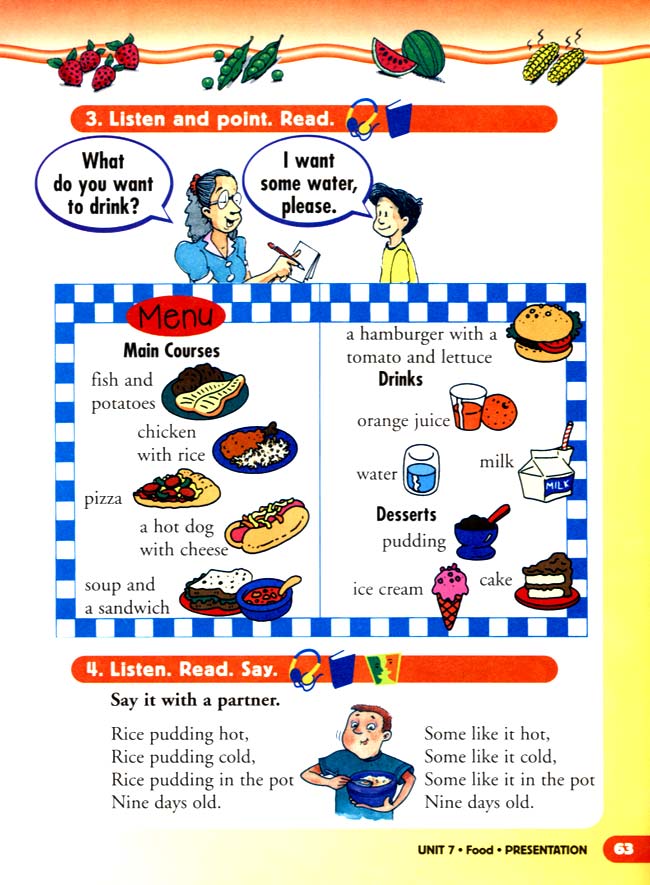 3. Listen and point. Read.

What do you want to drink?

I want some water, please.

Menu

Main Courses

fish and potatoes

chicken with rice

pizza

a hot dog with cheese

soup and a sandwich

a hamburger with a tomato and lettuce

Drinks

orange juice

water

milk

MILK

Desserts

pudding

ice cream

cake

4. Listen. Read. Say.

Say it with a partner.

Rice pudding hot,
Rice pudding cold,
Rice pudding in the pot
Nine days old.

Some like it hot,
Some like it cold,
Some like it in the pot
Nine days old.

UNIT 7 • Food • PRESENTATION 63